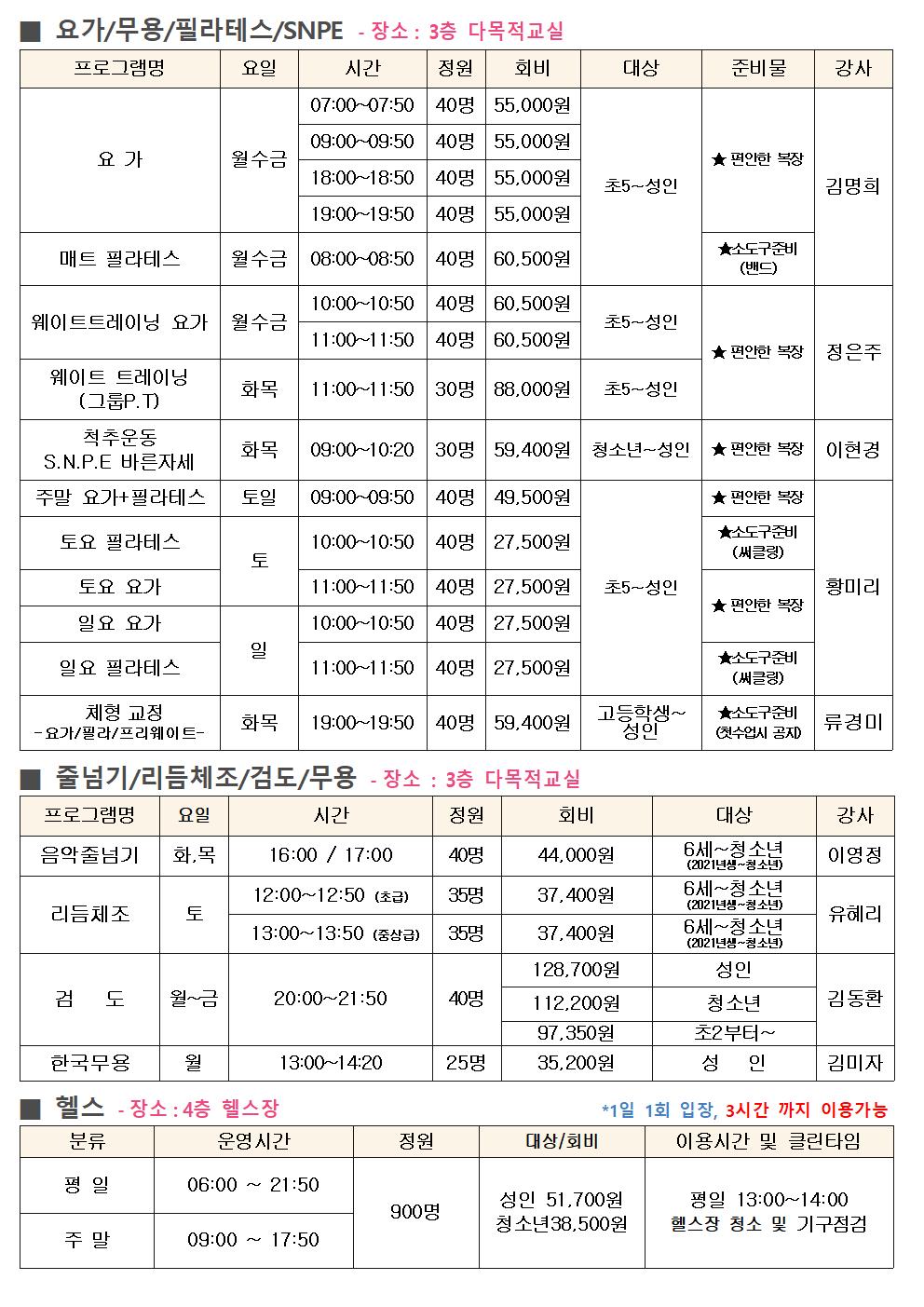 ■ 요가/무용/필라테스/SNPE - 장소 : 3층 다목적교실

| 프로그램명 | 요일 | 시간 | 정원 | 회비 | 대상 | 준비물 | 강사 |
|---|---|---|---|---|---|---|---|
| 요 가 | 월수금 | 07:00~07:50 | 40명 | 55,000원 | 초5~성인 | ★ 편안한 복장 | 김명희 |
| | | 09:00~09:50 | 40명 | 55,000원 | | | |
| | | 18:00~18:50 | 40명 | 55,000원 | | | |
| | | 19:00~19:50 | 40명 | 55,000원 | | | |
| 매트 필라테스 | 월수금 | 08:00~08:50 | 40명 | 60,500원 | | ★소도구준비 (밴드) | |
| 웨이트트레이닝 요가 | 월수금 | 10:00~10:50 | 40명 | 60,500원 | 초5~성인 | ★ 편안한 복장 | 정은주 |
| | | 11:00~11:50 | 40명 | 60,500원 | | | |
| 웨이트 트레이닝 (그룹P.T) | 화목 | 11:00~11:50 | 30명 | 88,000원 | 초5~성인 | | |
| 척추운동 S.N.P.E 바른자세 | 화목 | 09:00~10:20 | 30명 | 59,400원 | 청소년~성인 | ★ 편안한 복장 | 이현경 |
| 주말 요가+필라테스 | 토일 | 09:00~09:50 | 40명 | 49,500원 | 초5~성인 | ★ 편안한 복장 | 황미리 |
| 토요 필라테스 | 토 | 10:00~10:50 | 40명 | 27,500원 | | ★소도구준비 (써클링) | |
| 토요 요가 | | 11:00~11:50 | 40명 | 27,500원 | | ★ 편안한 복장 | |
| 일요 요가 | 일 | 10:00~10:50 | 40명 | 27,500원 | | | |
| 일요 필라테스 | | 11:00~11:50 | 40명 | 27,500원 | | ★소도구준비 (써클링) | |
| 체형 교정 -요가/필라/프리웨이트- | 화목 | 19:00~19:50 | 40명 | 59,400원 | 고등학생~성인 | ★소도구준비 (첫수업시 공지) | 류경미 |

■ 줄넘기/리듬체조/검도/무용 - 장소 : 3층 다목적교실

| 프로그램명 | 요일 | 시간 | 정원 | 회비 | 대상 | 강사 |
|---|---|---|---|---|---|---|
| 음악줄넘기 | 화,목 | 16:00 / 17:00 | 40명 | 44,000원 | 6세~청소년 (2021년생~청소년) | 이영정 |
| 리듬체조 | 토 | 12:00~12:50 (초급) | 35명 | 37,400원 | 6세~청소년 (2021년생~청소년) | 유혜리 |
| | | 13:00~13:50 (중상급) | 35명 | 37,400원 | 6세~청소년 (2021년생~청소년) | |
| 검 도 | 월~금 | 20:00~21:50 | 40명 | 128,700원 | 성인 | 김동환 |
| | | | | 112,200원 | 청소년 | |
| | | | | 97,350원 | 초2부터~ | |
| 한국무용 | 월 | 13:00~14:20 | 25명 | 35,200원 | 성 인 | 김미자 |

■ 헬스 - 장소 : 4층 헬스장 *1일 1회 입장, 3시간 까지 이용가능

| 분류 | 운영시간 | 정원 | 대상/회비 | 이용시간 및 클린타임 |
|---|---|---|---|---|
| 평 일 | 06:00 ~ 21:50 | 900명 | 성인 51,700원 청소년38,500원 | 평일 13:00~14:00 헬스장 청소 및 기구점검 |
| 주 말 | 09:00 ~ 17:50 | | | |